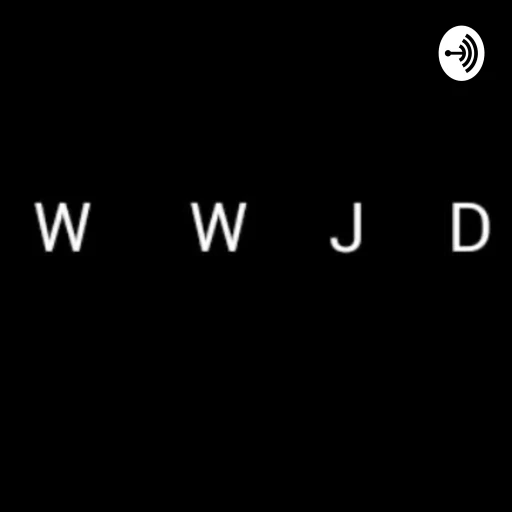 W W J D